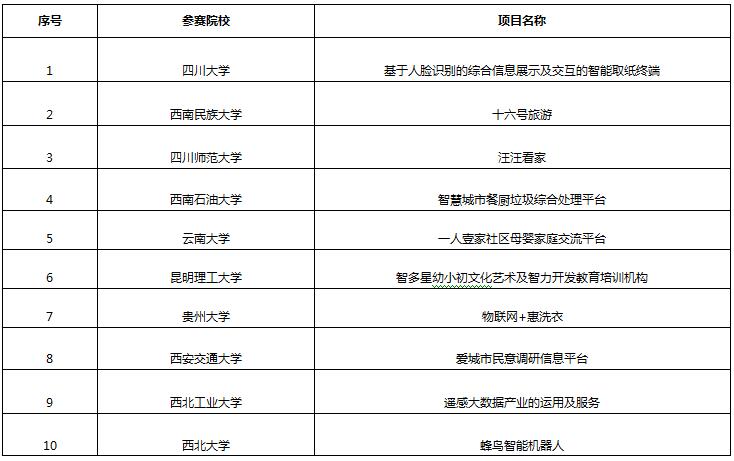 | 序号 | 参赛院校 | 项目名称 |
|---|---|---|
| 1 | 四川大学 | 基于人脸识别的综合信息展示及交互的智能取纸终端 |
| 2 | 西南民族大学 | 十六号旅游 |
| 3 | 四川师范大学 | 汪汪看家 |
| 4 | 西南石油大学 | 智慧城市餐厨垃圾综合处理平台 |
| 5 | 云南大学 | 一人壹家社区母婴家庭交流平台 |
| 6 | 昆明理工大学 | 智多星幼小初文化艺术及智力开发教育培训机构 |
| 7 | 贵州大学 | 物联网+惠洗衣 |
| 8 | 西安交通大学 | 爱城市民意调研信息平台 |
| 9 | 西北工业大学 | 遥感大数据产业的运用及服务 |
| 10 | 西北大学 | 蜂鸟智能机器人 |